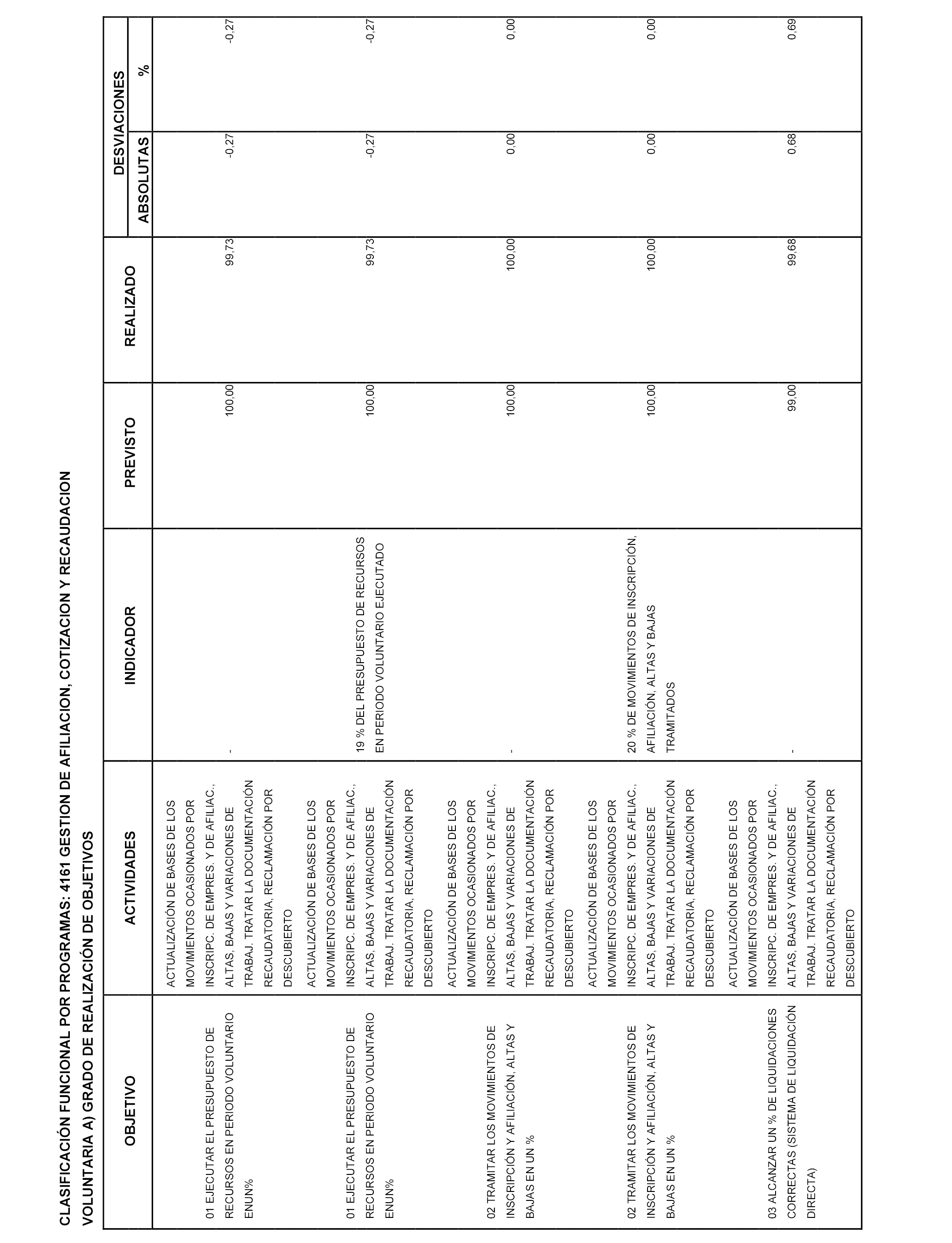 CLASIFICACIÓN FUNCIONAL POR PROGRAMAS: 4161 GESTION DE AFILIACION, COTIZACION Y RECAUDACION VOLUNTARIA A) GRADO DE REALIZACIÓN DE OBJETIVOS

| OBJETIVO | ACTIVIDADES | INDICADOR | PREVISTO | REALIZADO | DESVIACIONES ABSOLUTAS | DESVIACIONES % |
|---|---|---|---|---|---|---|
| 01 EJECUTAR EL PRESUPUESTO DE RECURSOS EN PERIODO VOLUNTARIO ENUN% | ACTUALIZACIÓN DE BASES DE LOS MOVIMIENTOS OCASIONADOS POR INSCRIPC. DE EMPRES. Y DE AFILIAC., ALTAS, BAJAS Y VARIACIONES DE TRABAJ. TRATAR LA DOCUMENTACIÓN RECAUDATORIA, RECLAMACIÓN POR DESCUBIERTO | - | 100,00 | 99,73 | -0,27 | -0,27 |
| 01 EJECUTAR EL PRESUPUESTO DE RECURSOS EN PERIODO VOLUNTARIO ENUN% | ACTUALIZACIÓN DE BASES DE LOS MOVIMIENTOS OCASIONADOS POR INSCRIPC. DE EMPRES. Y DE AFILIAC., ALTAS, BAJAS Y VARIACIONES DE TRABAJ. TRATAR LA DOCUMENTACIÓN RECAUDATORIA, RECLAMACIÓN POR DESCUBIERTO | 19 % DEL PRESUPUESTO DE RECURSOS EN PERIODO VOLUNTARIO EJECUTADO | 100,00 | 99,73 | -0,27 | -0,27 |
| 02 TRAMITAR LOS MOVIMIENTOS DE INSCRIPCIÓN Y AFILIACIÓN, ALTAS Y BAJAS EN UN % | ACTUALIZACIÓN DE BASES DE LOS MOVIMIENTOS OCASIONADOS POR INSCRIPC. DE EMPRES. Y DE AFILIAC., ALTAS, BAJAS Y VARIACIONES DE TRABAJ. TRATAR LA DOCUMENTACIÓN RECAUDATORIA, RECLAMACIÓN POR DESCUBIERTO | - | 100,00 | 100,00 | 0,00 | 0,00 |
| 02 TRAMITAR LOS MOVIMIENTOS DE INSCRIPCIÓN Y AFILIACIÓN, ALTAS Y BAJAS EN UN % | ACTUALIZACIÓN DE BASES DE LOS MOVIMIENTOS OCASIONADOS POR INSCRIPC. DE EMPRES. Y DE AFILIAC., ALTAS, BAJAS Y VARIACIONES DE TRABAJ. TRATAR LA DOCUMENTACIÓN RECAUDATORIA, RECLAMACIÓN POR DESCUBIERTO | 20 % DE MOVIMIENTOS DE INSCRIPCIÓN, AFILIACIÓN, ALTAS Y BAJAS TRAMITADOS | 100,00 | 100,00 | 0,00 | 0,00 |
| 03 ALCANZAR UN % DE LIQUIDACIONES CORRECTAS (SISTEMA DE LIQUIDACIÓN DIRECTA) | ACTUALIZACIÓN DE BASES DE LOS MOVIMIENTOS OCASIONADOS POR INSCRIPC. DE EMPRES. Y DE AFILIAC., ALTAS, BAJAS Y VARIACIONES DE TRABAJ. TRATAR LA DOCUMENTACIÓN RECAUDATORIA, RECLAMACIÓN POR DESCUBIERTO | - | 99,00 | 99,68 | 0,68 | 0,69 |